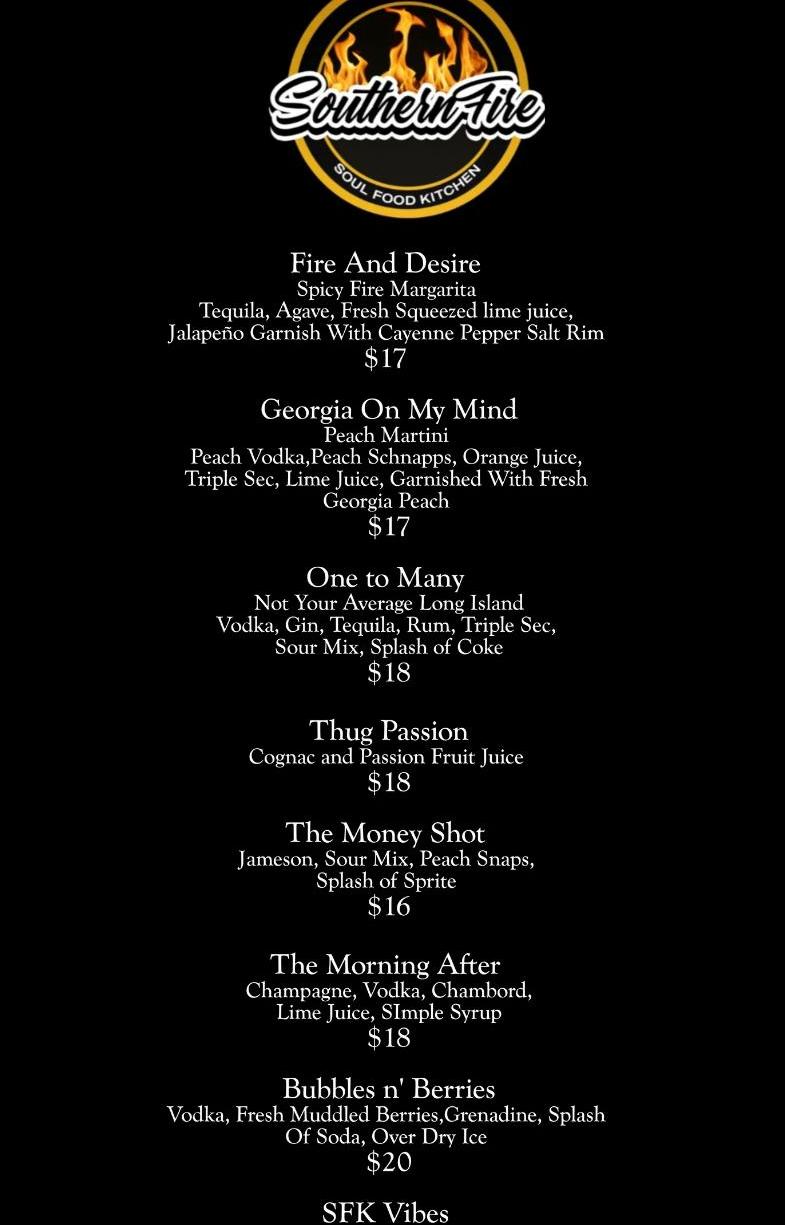 SouthernFire
SOUL FOOD KITCHEN

Fire And Desire
Spicy Fire Margarita
Tequila, Agave, Fresh Squeezed lime juice, Jalapeño Garnish With Cayenne Pepper Salt Rim
$17

Georgia On My Mind
Peach Martini
Peach Vodka,Peach Schnapps, Orange Juice, Triple Sec, Lime Juice, Garnished With Fresh Georgia Peach
$17

One to Many
Not Your Average Long Island
Vodka, Gin, Tequila, Rum, Triple Sec, Sour Mix, Splash of Coke
$18

Thug Passion
Cognac and Passion Fruit Juice
$18

The Money Shot
Jameson, Sour Mix, Peach Snaps, Splash of Sprite
$16

The Morning After
Champagne, Vodka, Chambord, Lime Juice, SImple Syrup
$18

Bubbles n' Berries
Vodka, Fresh Muddled Berries,Grenadine, Splash Of Soda, Over Dry Ice
$20

SFK Vibes